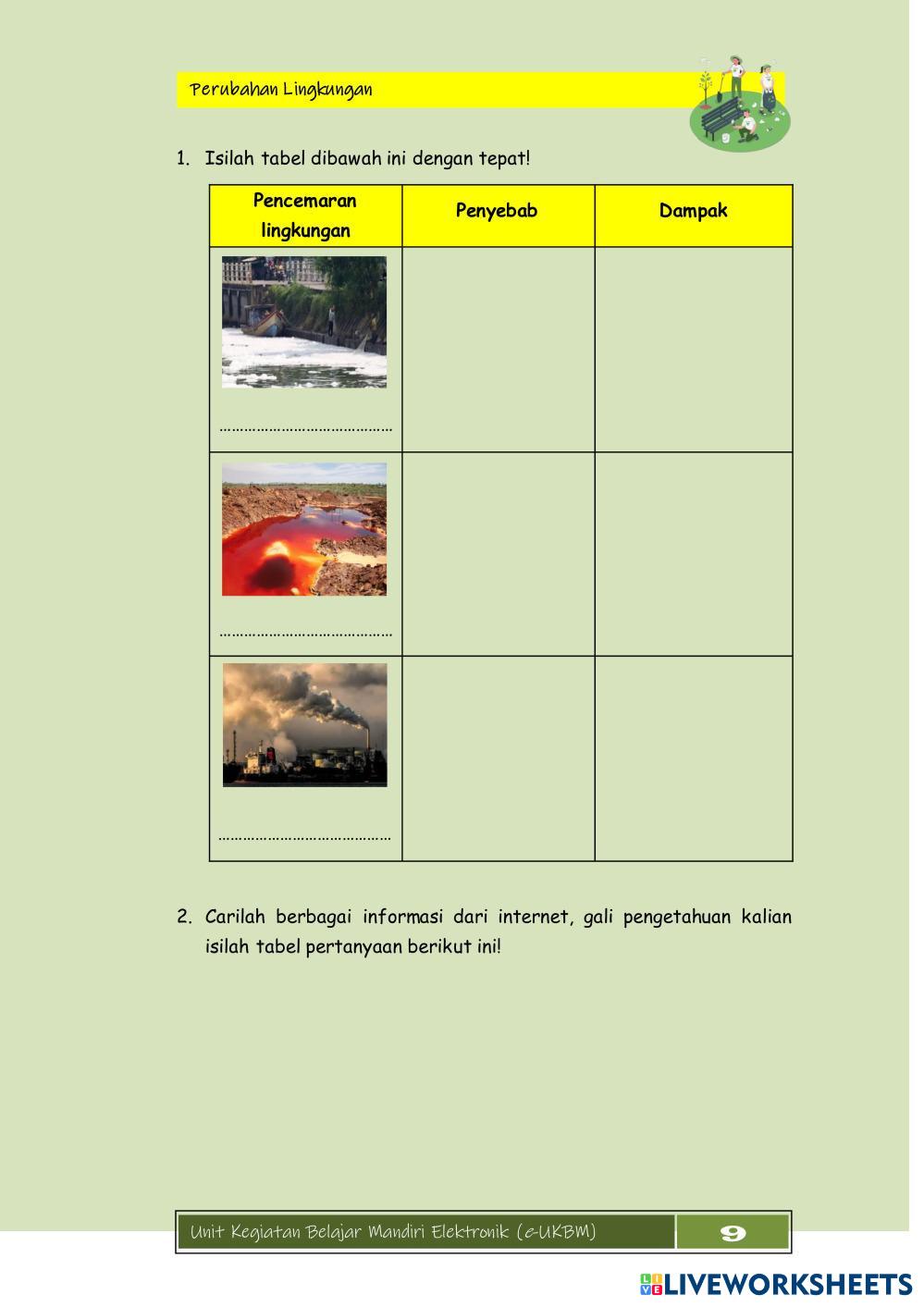 Perubahan Lingkungan

1. Isilah tabel dibawah ini dengan tepat!

| Pencemaran lingkungan | Penyebab | Dampak |
|---|---|---|
| …………………………………… | | |
| …………………………………… | | |
| …………………………………… | | |

2. Carilah berbagai informasi dari internet, gali pengetahuan kalian isilah tabel pertanyaan berikut ini!

Unit Kegiatan Belajar Mandiri Elektronik (e-UKBM) 9

LIVEWORKSHEETS